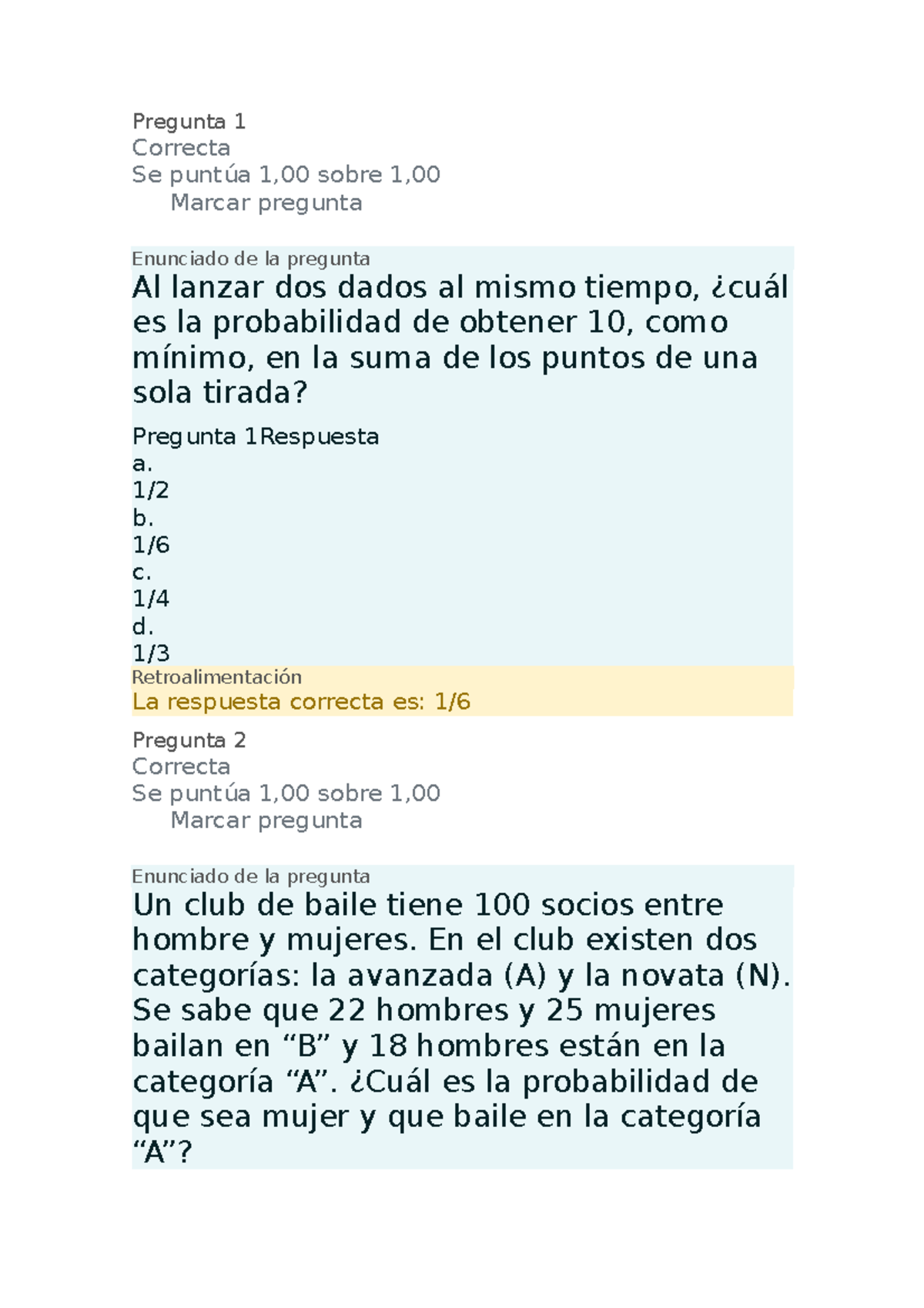 Pregunta 1
Correcta
Se puntúa 1,00 sobre 1,00
Marcar pregunta

Enunciado de la pregunta
Al lanzar dos dados al mismo tiempo, ¿cuál es la probabilidad de obtener 10, como mínimo, en la suma de los puntos de una sola tirada?

Pregunta 1Respuesta
a.
1/2
b.
1/6
c.
1/4
d.
1/3
Retroalimentación
La respuesta correcta es: 1/6

Pregunta 2
Correcta
Se puntúa 1,00 sobre 1,00
Marcar pregunta

Enunciado de la pregunta
Un club de baile tiene 100 socios entre hombre y mujeres. En el club existen dos categorías: la avanzada (A) y la novata (N). Se sabe que 22 hombres y 25 mujeres bailan en “B” y 18 hombres están en la categoría “A”. ¿Cuál es la probabilidad de que sea mujer y que baile en la categoría “A”?